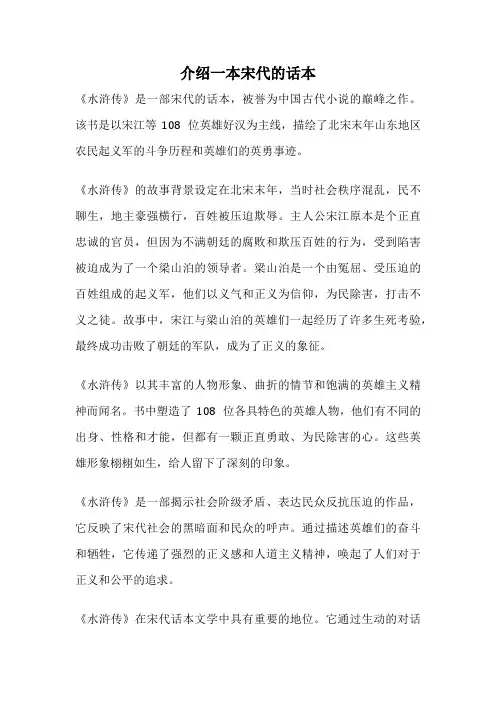 介绍一本宋代的话本

《水浒传》是一部宋代的话本，被誉为中国古代小说的巅峰之作。该书是以宋江等 108 位英雄好汉为主线，描绘了北宋末年山东地区农民起义军的斗争历程和英雄们的英勇事迹。

《水浒传》的故事背景设定在北宋末年，当时社会秩序混乱，民不聊生，地主豪强横行，百姓被压迫欺辱。主人公宋江原本是个正直忠诚的官员，但因为不满朝廷的腐败和欺压百姓的行为，受到陷害被迫成为了一个梁山泊的领导者。梁山泊是一个由冤屈、受压迫的百姓组成的起义军，他们以义气和正义为信仰，为民除害，打击不义之徒。故事中，宋江与梁山泊的英雄们一起经历了许多生死考验，最终成功击败了朝廷的军队，成为了正义的象征。

《水浒传》以其丰富的人物形象、曲折的情节和饱满的英雄主义精神而闻名。书中塑造了 108 位各具特色的英雄人物，他们有不同的出身、性格和才能，但都有一颗正直勇敢、为民除害的心。这些英雄形象栩栩如生，给人留下了深刻的印象。

《水浒传》是一部揭示社会阶级矛盾、表达民众反抗压迫的作品，它反映了宋代社会的黑暗面和民众的呼声。通过描述英雄们的奋斗和牺牲，它传递了强烈的正义感和人道主义精神，唤起了人们对于正义和公平的追求。

《水浒传》在宋代话本文学中具有重要的地位。它通过生动的对话